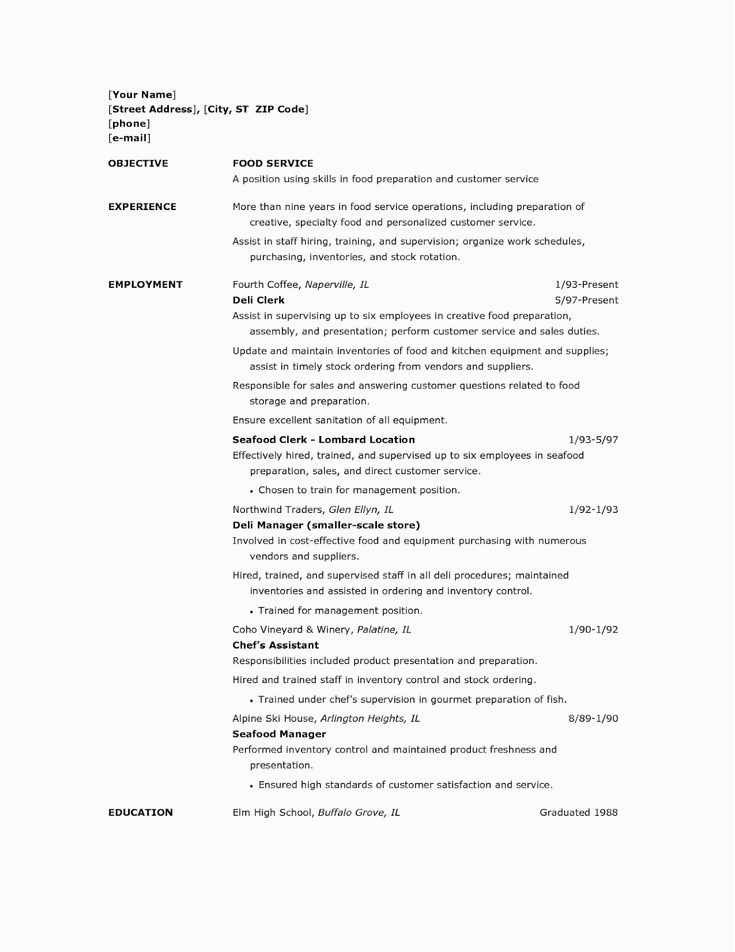 [Your Name]
[Street Address], [City, ST ZIP Code]
[phone]
[e-mail]

OBJECTIVE

FOOD SERVICE
A position using skills in food preparation and customer service

EXPERIENCE

More than nine years in food service operations, including preparation of creative, specialty food and personalized customer service.

Assist in staff hiring, training, and supervision; organize work schedules, purchasing, inventories, and stock rotation.

EMPLOYMENT

Fourth Coffee, Naperville, IL 1/93-Present
Deli Clerk 5/97-Present
Assist in supervising up to six employees in creative food preparation, assembly, and presentation; perform customer service and sales duties.

Update and maintain inventories of food and kitchen equipment and supplies; assist in timely stock ordering from vendors and suppliers.

Responsible for sales and answering customer questions related to food storage and preparation.

Ensure excellent sanitation of all equipment.

Seafood Clerk - Lombard Location 1/93-5/97
Effectively hired, trained, and supervised up to six employees in seafood preparation, sales, and direct customer service.

• Chosen to train for management position.

Northwind Traders, Glen Ellyn, IL 1/92-1/93
Deli Manager (smaller-scale store)
Involved in cost-effective food and equipment purchasing with numerous vendors and suppliers.

Hired, trained, and supervised staff in all deli procedures; maintained inventories and assisted in ordering and inventory control.

• Trained for management position.

Coho Vineyard & Winery, Palatine, IL 1/90-1/92
Chef's Assistant
Responsibilities included product presentation and preparation.

Hired and trained staff in inventory control and stock ordering.

• Trained under chef's supervision in gourmet preparation of fish.

Alpine Ski House, Arlington Heights, IL 8/89-1/90
Seafood Manager
Performed inventory control and maintained product freshness and presentation.

• Ensured high standards of customer satisfaction and service.

EDUCATION

Elm High School, Buffalo Grove, IL Graduated 1988